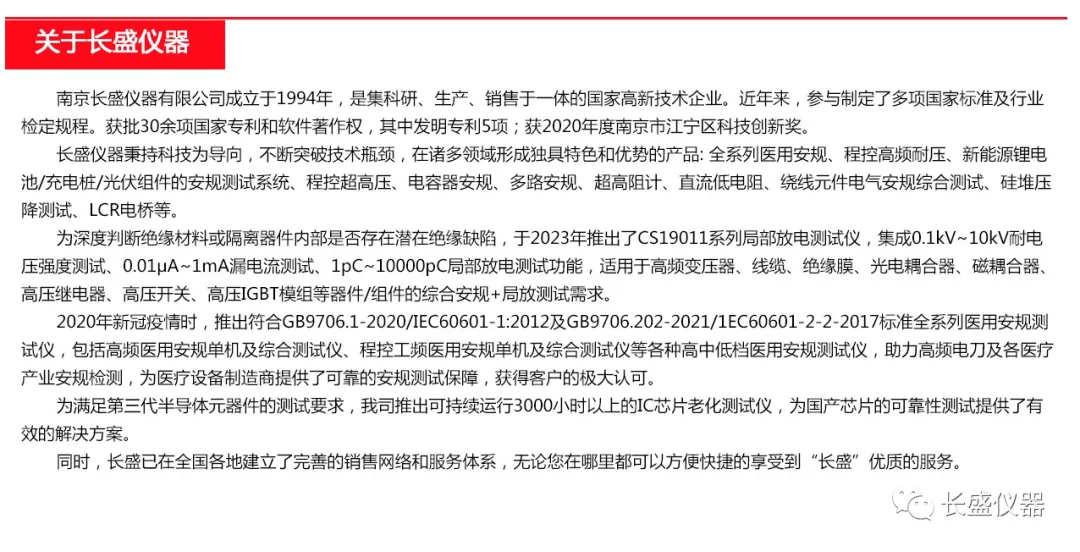 关于长盛仪器

南京长盛仪器有限公司成立于1994年，是集科研、生产、销售于一体的国家高新技术企业。近年来，参与制定了多项国家标准及行业检定规程。获批30余项国家专利和软件著作权，其中发明专利5项；获2020年度南京市江宁区科技创新奖。

长盛仪器秉持科技为导向，不断突破技术瓶颈，在诸多领域形成独具特色和优势的产品: 全系列医用安规、程控高频耐压、新能源锂电池/充电桩/光伏组件的安规测试系统、程控超高压、电容器安规、多路安规、超高阻计、直流低电阻、绕线元件电气安规综合测试、硅堆压降测试、LCR电桥等。

为深度判断绝缘材料或隔离器件内部是否存在潜在绝缘缺陷，于2023年推出了CS19011系列局部放电测试仪，集成0.1kV~10kV耐电压强度测试、0.01μA~1mA漏电流测试、1pC~10000pC局部放电测试功能，适用于高频变压器、线缆、绝缘膜、光电耦合器、磁耦合器、高压继电器、高压开关、高压IGBT模组等器件/组件的综合安规+局放测试需求。

2020年新冠疫情时，推出符合GB9706.1-2020/IEC60601-1:2012及GB9706.202-2021/1EC60601-2-2-2017标准全系列医用安规测试仪，包括高频医用安规单机及综合测试仪、程控工频医用安规单机及综合测试仪等各种高中低档医用安规测试仪，助力高频电刀及各医疗产业安规检测，为医疗设备制造商提供了可靠的安规测试保障，获得客户的极大认可。

为满足第三代半导体元器件的测试要求，我司推出可持续运行3000小时以上的IC芯片老化测试仪，为国产芯片的可靠性测试提供了有效的解决方案。

同时，长盛已在全国各地建立了完善的销售网络和服务体系，无论您在哪里都可以方便快捷的享受到“长盛”优质的服务。

长盛仪器